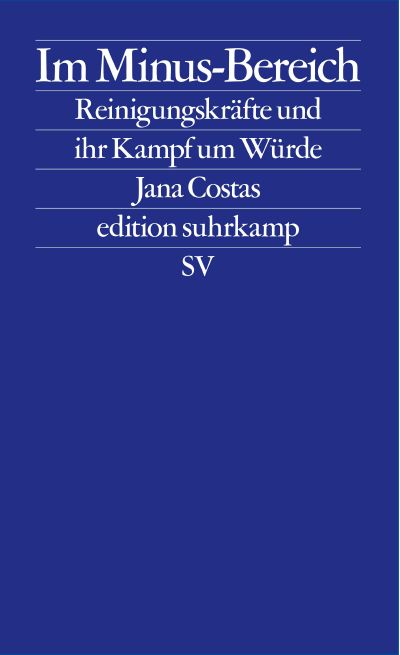 Im Minus-Bereich
Reinigungskräfte und
ihr Kampf um Würde
Jana Costas
edition suhrkamp
SV